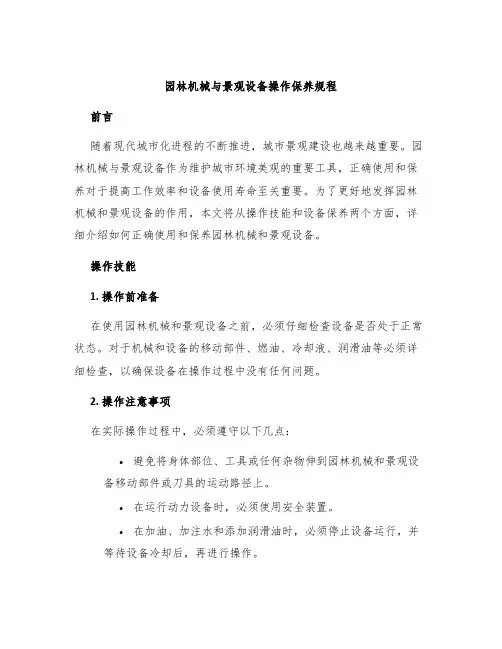 园林机械与景观设备操作保养规程

前言

随着现代城市化进程的不断推进，城市景观建设也越来越重要。园林机械与景观设备作为维护城市环境美观的重要工具，正确使用和保养对于提高工作效率和设备使用寿命至关重要。为了更好地发挥园林机械和景观设备的作用，本文将从操作技能和设备保养两个方面，详细介绍如何正确使用和保养园林机械和景观设备。

操作技能

1. 操作前准备

在使用园林机械和景观设备之前，必须仔细检查设备是否处于正常状态。对于机械和设备的移动部件、燃油、冷却液、润滑油等必须详细检查，以确保设备在操作过程中没有任何问题。

2. 操作注意事项

在实际操作过程中，必须遵守以下几点：

• 避免将身体部位、工具或任何杂物伸到园林机械和景观设备移动部件或刀具的运动路径上。

• 在运行动力设备时，必须使用安全装置。

• 在加油、加注水和添加润滑油时，必须停止设备运行，并等待设备冷却后，再进行操作。